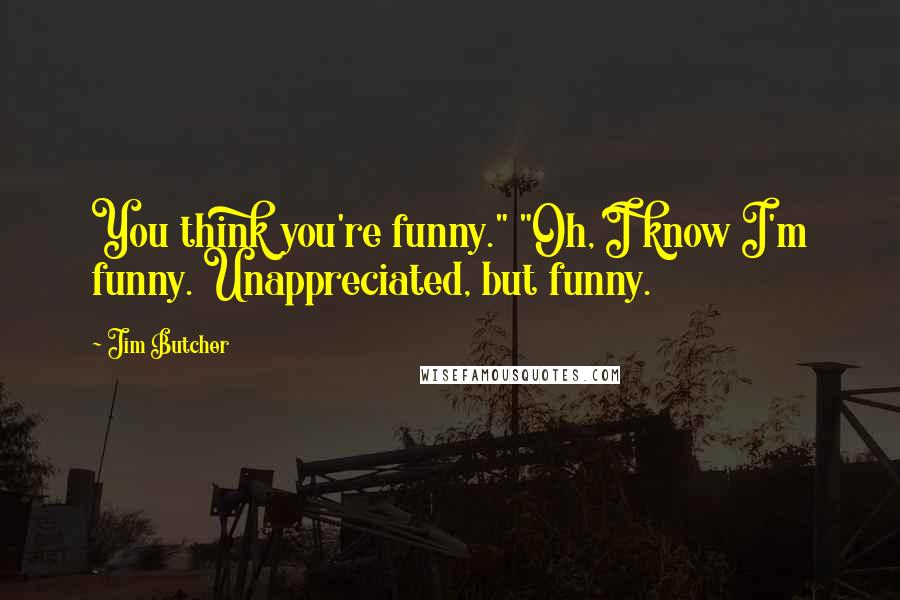 You think you're funny." "Oh, I know I'm funny. Unappreciated, but funny.

~ Jim Butcher

WISEFAMOUSQUOTES.COM